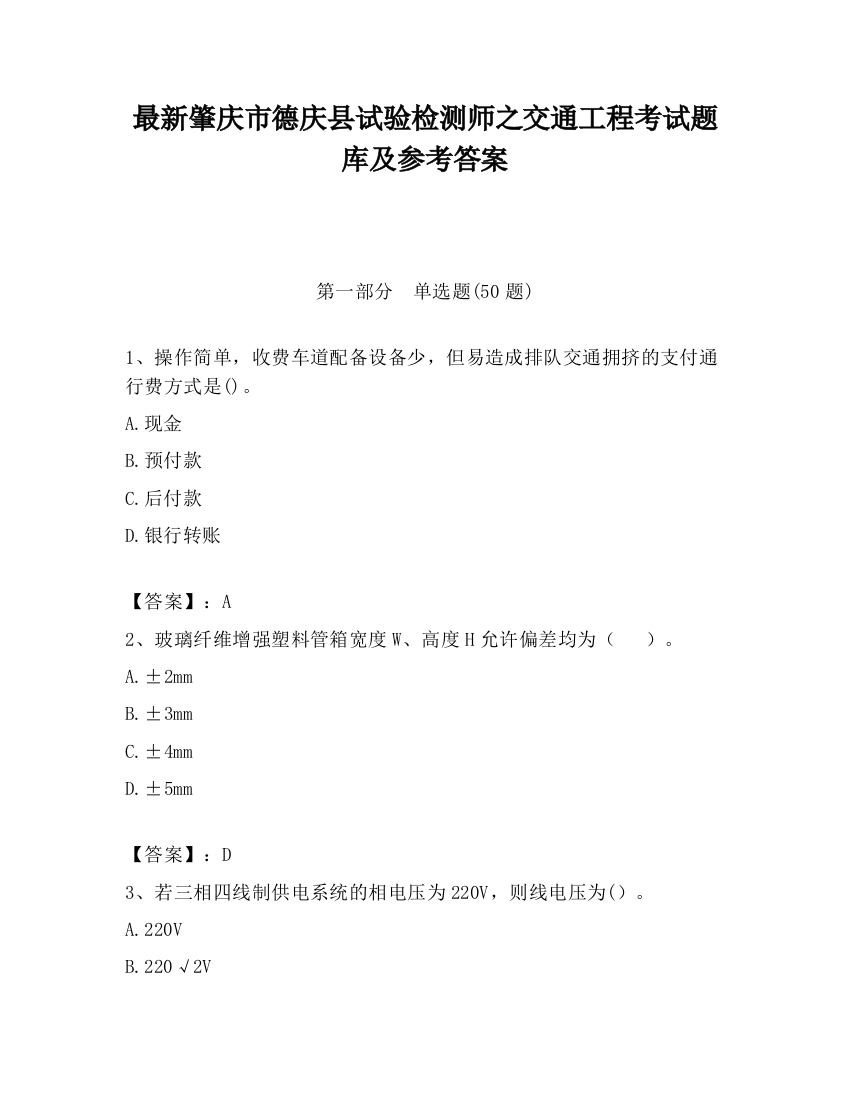 最新肇庆市德庆县试验检测师之交通工程考试题库及参考答案

第一部分　单选题(50 题)

1、操作简单，收费车道配备设备少，但易造成排队交通拥挤的支付通行费方式是()。

A.现金

B.预付款

C.后付款

D.银行转账

【答案】：A

2、玻璃纤维增强塑料管箱宽度 W、高度 H 允许偏差均为（　　）。

A.±2mm

B.±3mm

C.±4mm

D.±5mm

【答案】：D

3、若三相四线制供电系统的相电压为 220V，则线电压为()。

A.220V

B.220√2V